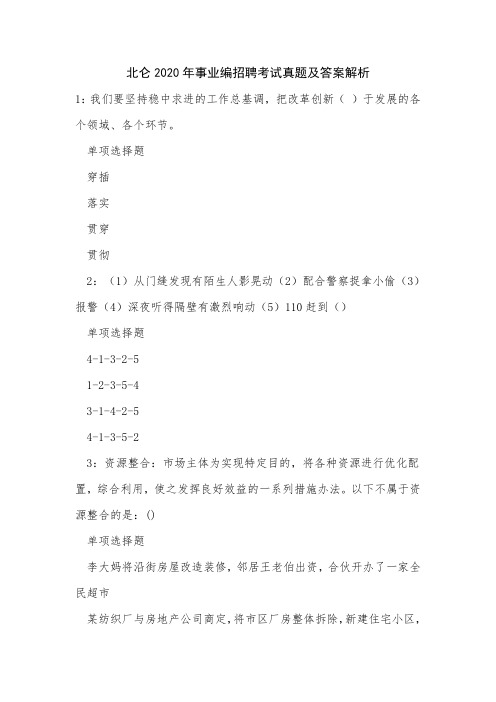 北仑2020年事业编招聘考试真题及答案解析

1：我们要坚持稳中求进的工作总基调，把改革创新（ ）于发展的各个领域、各个环节。

单项选择题

穿插

落实

贯穿

贯彻

2：（1）从门缝发现有陌生人影晃动（2）配合警察捉拿小偷（3）报警（4）深夜听得隔壁有激烈响动（5）110赶到（）

单项选择题

4-1-3-2-5

1-2-3-5-4

3-1-4-2-5

4-1-3-5-2

3：资源整合：市场主体为实现特定目的，将各种资源进行优化配置，综合利用，使之发挥良好效益的一系列措施办法。以下不属于资源整合的是：()

单项选择题

李大妈将沿街房屋改造装修，邻居王老伯出资，合伙开办了一家全民超市

某纺织厂与房地产公司商定，将市区厂房整体拆除，新建住宅小区，